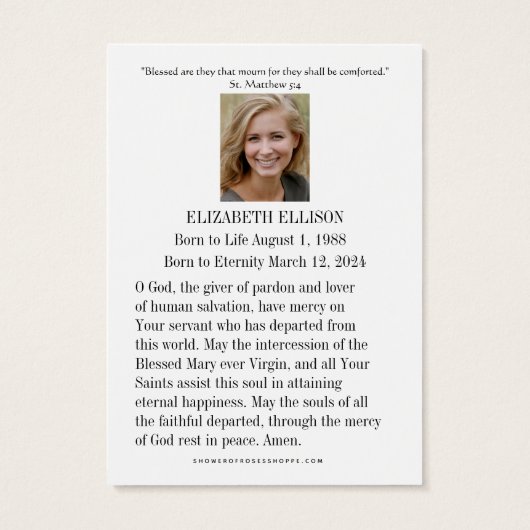 "Blessed are they that mourn for they shall be comforted."
St. Matthew 5:4

ELIZABETH ELLISON
Born to Life August 1, 1988
Born to Eternity March 12, 2024

O God, the giver of pardon and lover of human salvation, have mercy on Your servant who has departed from this world. May the intercession of the Blessed Mary ever Virgin, and all Your Saints assist this soul in attaining eternal happiness. May the souls of all the faithful departed, through the mercy of God rest in peace. Amen.

SHOWEROFROSESSHOPPE.COM